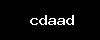 cdaad